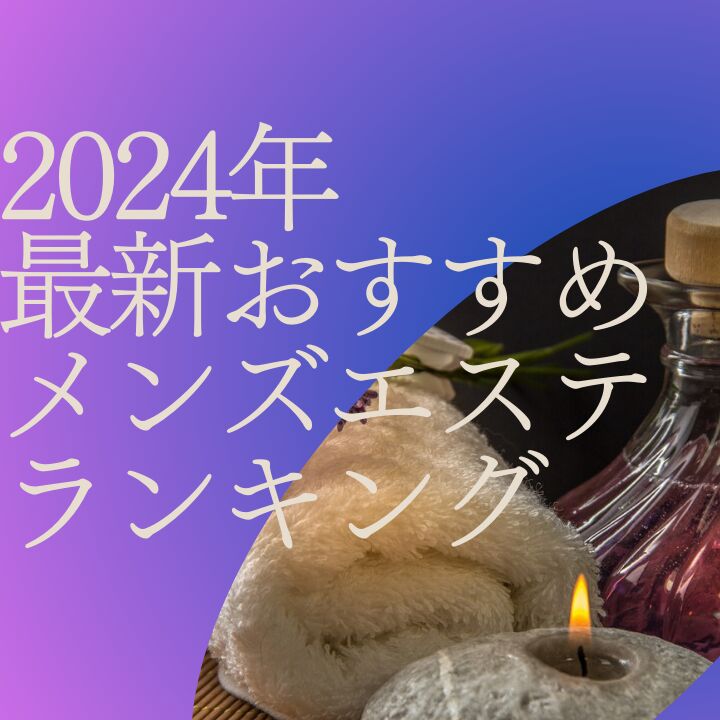 2024年
最新おすすめ
メンズエステ
ランキング